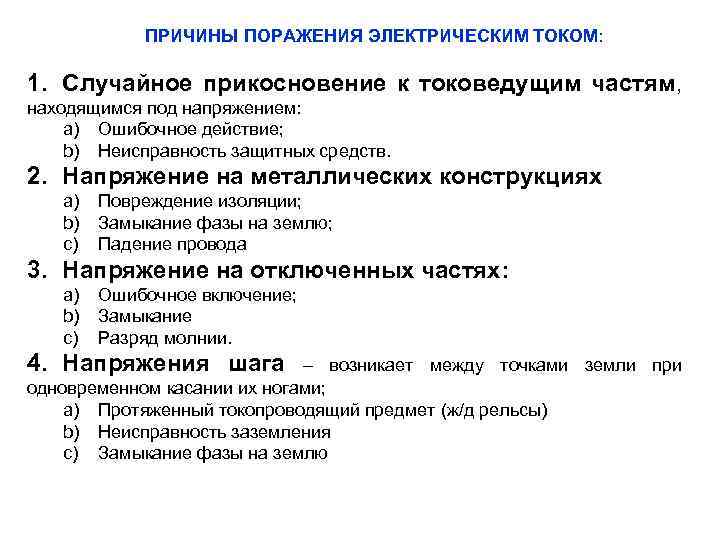 ПРИЧИНЫ ПОРАЖЕНИЯ ЭЛЕКТРИЧЕСКИМ ТОКОМ:

1. Случайное прикосновение к токоведущим частям, находящимся под напряжением:
a) Ошибочное действие;
b) Неисправность защитных средств.

2. Напряжение на металлических конструкциях
a) Повреждение изоляции;
b) Замыкание фазы на землю;
c) Падение провода

3. Напряжение на отключенных частях:
a) Ошибочное включение;
b) Замыкание
c) Разряд молнии.

4. Напряжения шага – возникает между точками земли при одновременном касании их ногами;
a) Протяженный токопроводящий предмет (ж/д рельсы)
b) Неисправность заземления
c) Замыкание фазы на землю